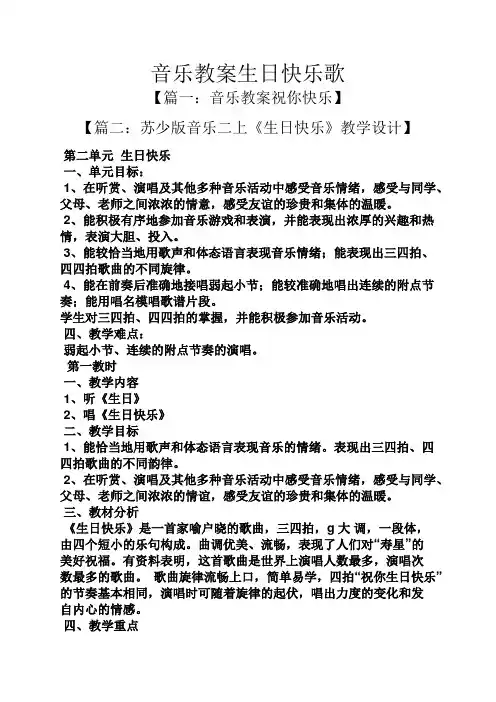 音乐教案生日快乐歌

【篇一：音乐教案祝你快乐】

【篇二：苏少版音乐二上《生日快乐》教学设计】

第二单元 生日快乐

一、单元目标：

1、在听赏、演唱及其他多种音乐活动中感受音乐情绪，感受与同学、父母、老师之间浓浓的情意，感受友谊的珍贵和集体的温暖。

2、能积极有序地参加音乐游戏和表演，并能表现出浓厚的兴趣和热情，表演大胆、投入。

3、能较恰当地用歌声和体态语言表现音乐情绪；能表现出三四拍、四四拍歌曲的不同旋律。

4、能在前奏后准确地接唱弱起小节；能较准确地唱出连续的附点节奏；能用唱名模唱歌谱片段。

学生对三四拍、四四拍的掌握，并能积极参加音乐活动。

四、教学难点：

弱起小节、连续的附点节奏的演唱。

第一教时

一、教学内容

1、听《生日》

2、唱《生日快乐》

二、教学目标

1、能恰当地用歌声和体态语言表现音乐的情绪。表现出三四拍、四四拍歌曲的不同韵律。

2、在听赏、演唱及其他多种音乐活动中感受音乐情绪，感受与同学、父母、老师之间浓浓的情谊，感受友谊的珍贵和集体的温暖。

三、教材分析

《生日快乐》是一首家喻户晓的歌曲，三四拍，g 大 调，一段体，由四个短小的乐句构成。曲调优美、流畅，表现了人们对“寿星”的美好祝福。有资料表明，这首歌曲是世界上演唱人数最多，演唱次数最多的歌曲。 歌曲旋律流畅上口，简单易学，四拍“祝你生日快乐”的节奏基本相同，演唱时可随着旋律的起伏，唱出力度的变化和发自内心的情感。

四、教学重点